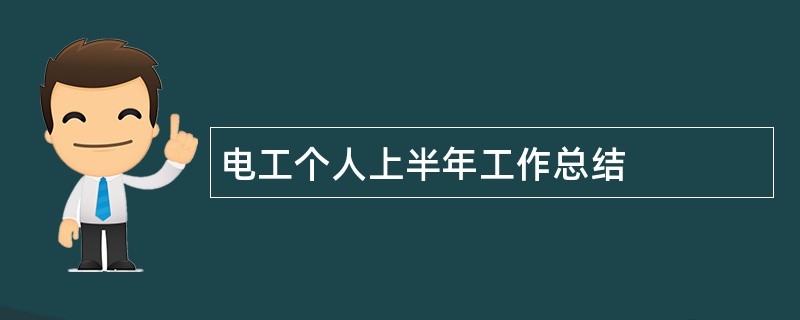 电工个人上半年工作总结